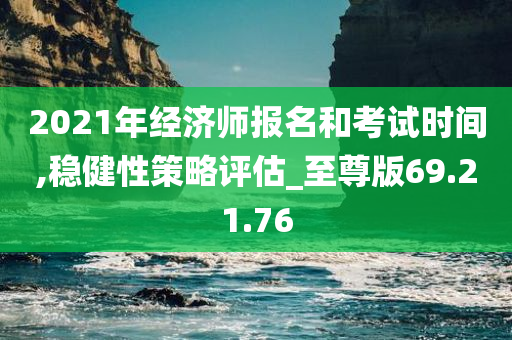 2021年经济师报名和考试时间,稳健性策略评估_至尊版69.21.76